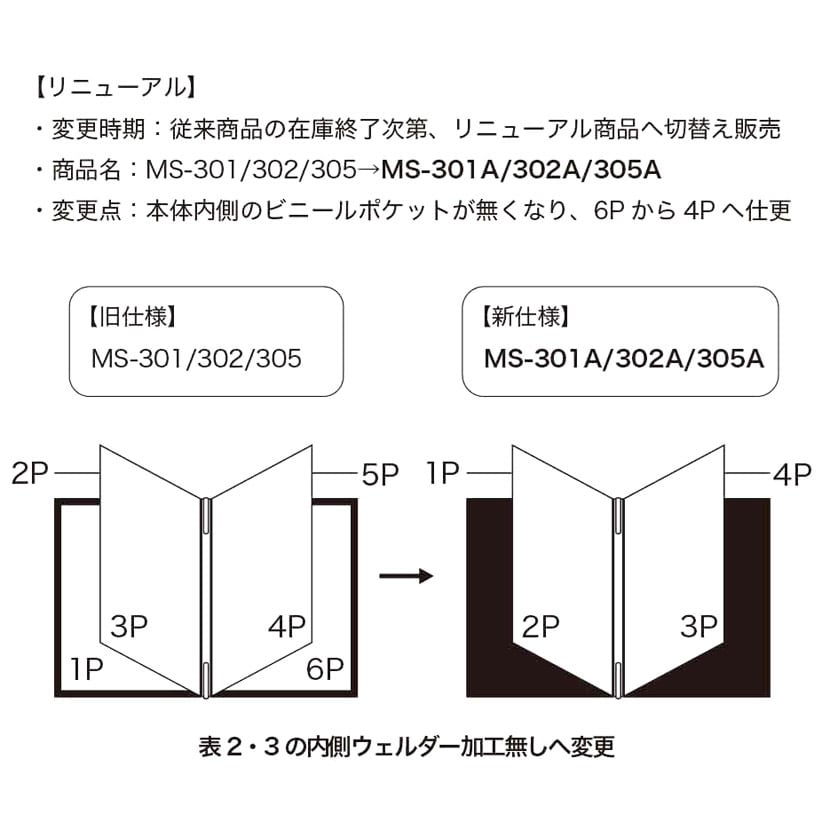 【リニューアル】
・変更時期：従来商品の在庫終了次第、リニューアル商品へ切替え販売
・商品名：MS-301/302/305→MS-301A/302A/305A
・変更点：本体内側のビニールポケットが無くなり、6P から 4P へ仕更

【旧仕様】
MS-301/302/305

【新仕様】
MS-301A/302A/305A

2P
5P
3P
4P
1P
6P

1P
4P
2P
3P

表２・３の内側ウェルダー加工無しへ変更